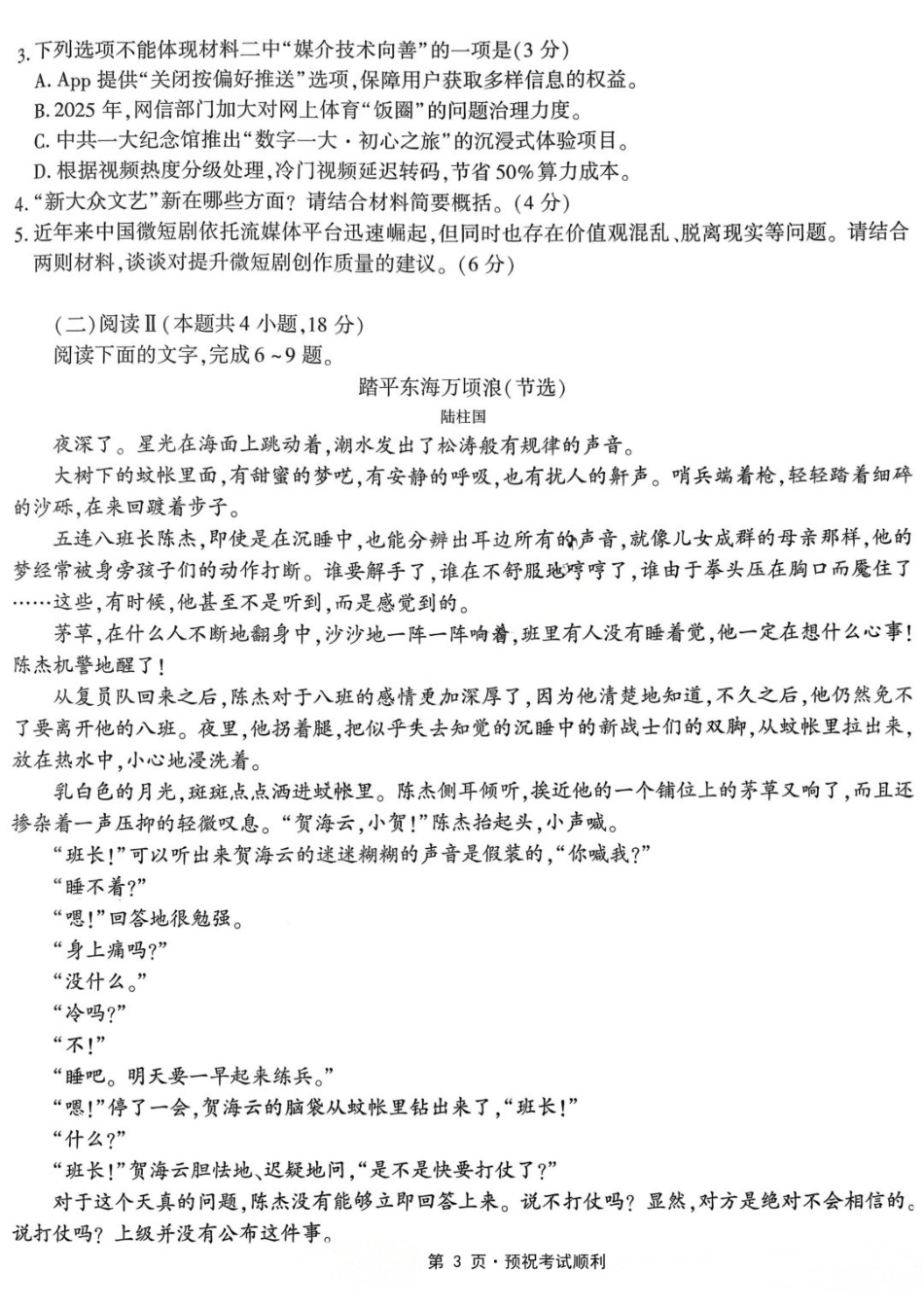 3. 下列选项不能体现材料二中“媒介技术向善”的一项是(3 分)
A. App 提供“关闭按偏好推送”选项,保障用户获取多样信息的权益。
B. 2025 年,网信部门加大对网上体育“饭圈”的问题治理力度。
C. 中共一大纪念馆推出“数字一大·初心之旅”的沉浸式体验项目。
D. 根据视频热度分级处理,冷门视频延迟转码,节省 50% 算力成本。
4. “新大众文艺”新在哪些方面?请结合材料简要概括。(4 分)
5. 近年来中国微短剧依托流媒体平台迅速崛起,但同时也存在价值观混乱、脱离现实等问题。请结合两则材料,谈谈对提升微短剧创作质量的建议。(6 分)

(二)阅读Ⅱ(本题共 4 小题,18 分)
阅读下面的文字,完成 6 ~ 9 题。

踏平东海万顷浪(节选)
陆柱国

夜深了。星光在海面上跳动着,潮水发出了松涛般有规律的声音。
大树下的蚊帐里面,有甜蜜的梦呓,有安静的呼吸,也有扰人的鼾声。哨兵端着枪,轻轻踏着细碎的沙砾,在来回踱着步子。
五连八班长陈杰,即使是在沉睡中,也能分辨出耳边所有的声音,就像儿女成群的母亲那样,他的梦经常被身旁孩子们的动作打断。谁要解手了,谁在不舒服地哼哼了,谁由于拳头压在胸口而魇住了……这些,有时候,他甚至不是听到,而是感觉到的。
茅草,在什么人不断地翻身中,沙沙地一阵一阵响着,班里有人没有睡着觉,他一定在想什么心事!陈杰机警地醒了!
从复员队回来之后,陈杰对于八班的感情更加深厚了,因为他清楚地知道,不久之后,他仍然免不了要离开他的八班。夜里,他拐着腿,把似乎失去知觉的沉睡中的新战士们的双脚,从蚊帐里拉出来,放在热水中,小心地浸洗着。
乳白色的月光,斑斑点点洒进蚊帐里。陈杰侧耳倾听,挨近他的一个铺位上的茅草又响了,而且还掺杂着一声压抑的轻微叹息。“贺海云,小贺!”陈杰抬起头,小声喊。
“班长!”可以听出来贺海云的迷迷糊糊的声音是假装的,“你喊我?”
“睡不着?”
“嗯!”回答地很勉强。
“身上痛吗?”
“没什么。”
“冷吗?”
“不!”
“睡吧。明天要一早起来练兵。”
“嗯!”停了一会,贺海云的脑袋从蚊帐里钻出来了,“班长!”
“什么?”
“班长!”贺海云胆怯地、迟疑地问,“是不是快要打仗了?”
对于这个天真的问题,陈杰没有能够立即回答上来。说不打仗吗?显然,对方是绝对不会相信的。说打仗吗?上级并没有公布这件事。

第 3 页·预祝考试顺利